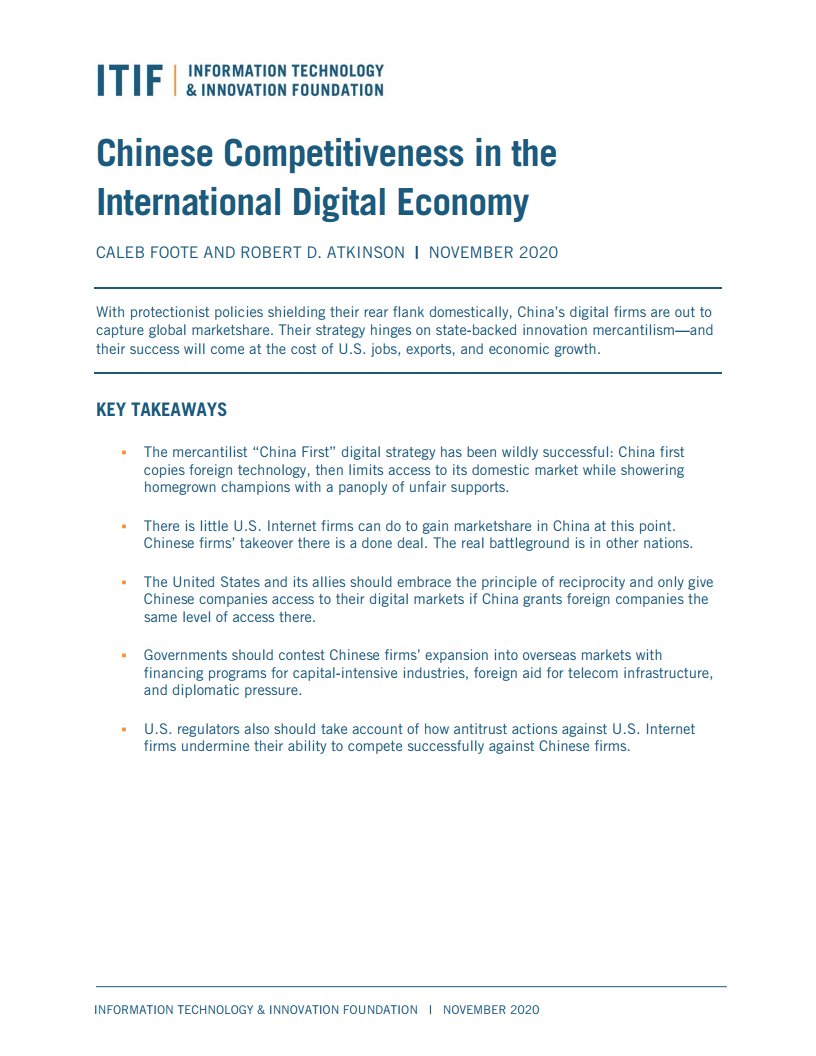 ITIF | INFORMATION TECHNOLOGY & INNOVATION FOUNDATION

Chinese Competitiveness in the International Digital Economy

CALEB FOOTE AND ROBERT D. ATKINSON | NOVEMBER 2020

With protectionist policies shielding their rear flank domestically, China's digital firms are out to capture global marketshare. Their strategy hinges on state-backed innovation mercantilism—and their success will come at the cost of U.S. jobs, exports, and economic growth.

KEY TAKEAWAYS

▪ The mercantilist "China First" digital strategy has been wildly successful: China first copies foreign technology, then limits access to its domestic market while showering homegrown champions with a panoply of unfair supports.

▪ There is little U.S. Internet firms can do to gain marketshare in China at this point. Chinese firms' takeover there is a done deal. The real battleground is in other nations.

▪ The United States and its allies should embrace the principle of reciprocity and only give Chinese companies access to their digital markets if China grants foreign companies the same level of access there.

▪ Governments should contest Chinese firms' expansion into overseas markets with financing programs for capital-intensive industries, foreign aid for telecom infrastructure, and diplomatic pressure.

▪ U.S. regulators also should take account of how antitrust actions against U.S. Internet firms undermine their ability to compete successfully against Chinese firms.

INFORMATION TECHNOLOGY & INNOVATION FOUNDATION | NOVEMBER 2020